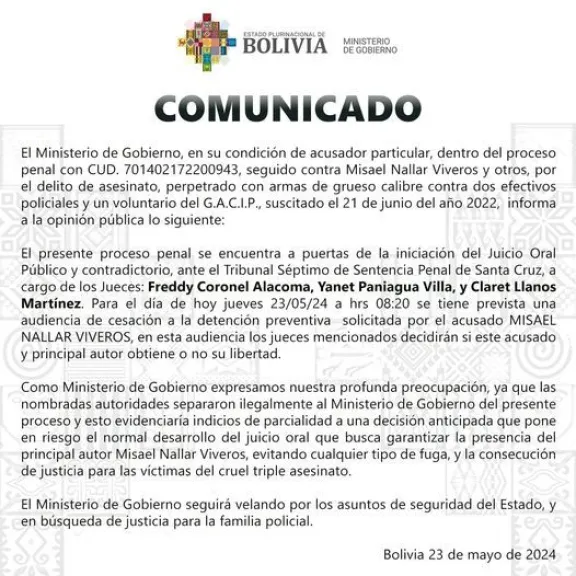 ESTADO PLURINACIONAL DE
BOLIVIA
MINISTERIO
DE GOBIERNO

COMUNICADO

El Ministerio de Gobierno, en su condición de acusador particular, dentro del proceso penal con CUD. 701402172200943, seguido contra Misael Nallar Viveros y otros, por el delito de asesinato, perpetrado con armas de grueso calibre contra dos efectivos policiales y un voluntario del G.A.C.I.P., suscitado el 21 de junio del año 2022, informa a la opinión pública lo siguiente:

El presente proceso penal se encuentra a puertas de la iniciación del Juicio Oral Público y contradictorio, ante el Tribunal Séptimo de Sentencia Penal de Santa Cruz, a cargo de los Jueces: Freddy Coronel Alacoma, Yanet Paniagua Villa, y Claret Llanos Martínez. Para el día de hoy jueves 23/05/24 a hrs 08:20 se tiene prevista una audiencia de cesación a la detención preventiva solicitada por el acusado MISAEL NALLAR VIVEROS, en esta audiencia los jueces mencionados decidirán si este acusado y principal autor obtiene o no su libertad.

Como Ministerio de Gobierno expresamos nuestra profunda preocupación, ya que las nombradas autoridades separaron ilegalmente al Ministerio de Gobierno del presente proceso y esto evidenciaría indicios de parcialidad a una decisión anticipada que pone en riesgo el normal desarrollo del juicio oral que busca garantizar la presencia del principal autor Misael Nallar Viveros, evitando cualquier tipo de fuga, y la consecución de justicia para las víctimas del cruel triple asesinato.

El Ministerio de Gobierno seguirá velando por los asuntos de seguridad del Estado, y en búsqueda de justicia para la familia policial.

Bolivia 23 de mayo de 2024